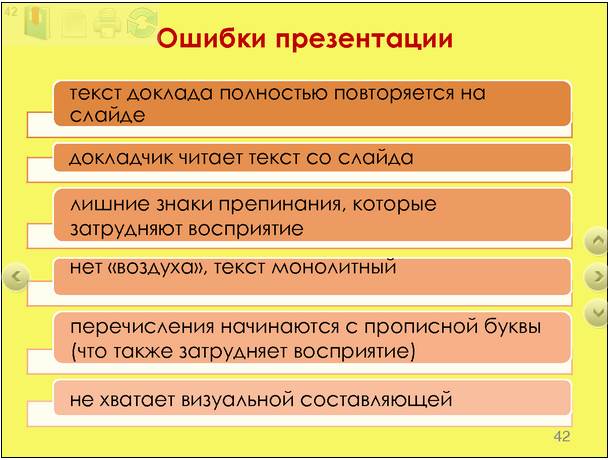 42

Ошибки презентации

текст доклада полностью повторяется на слайде

докладчик читает текст со слайда

лишние знаки препинания, которые затрудняют восприятие

нет «воздуха», текст монолитный

перечисления начинаются с прописной буквы (что также затрудняет восприятие)

не хватает визуальной составляющей

42